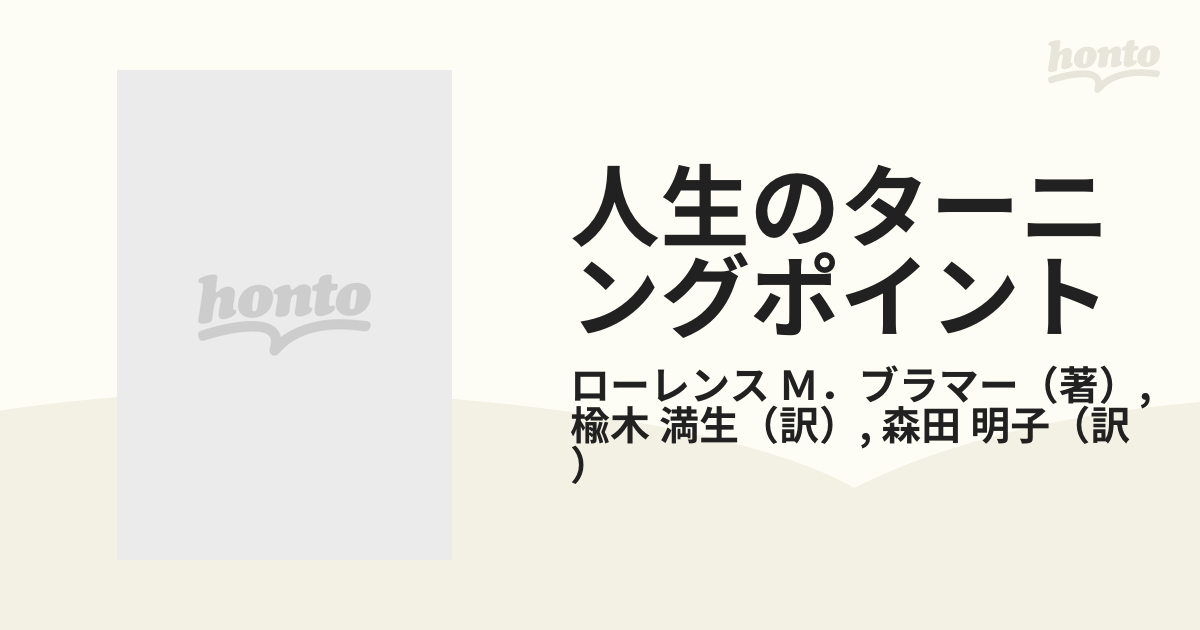 honto

honto

人生のターニングポイント

ローレンス M．ブラマー（著）, 楡木 満生（訳）, 森田 明子（訳）